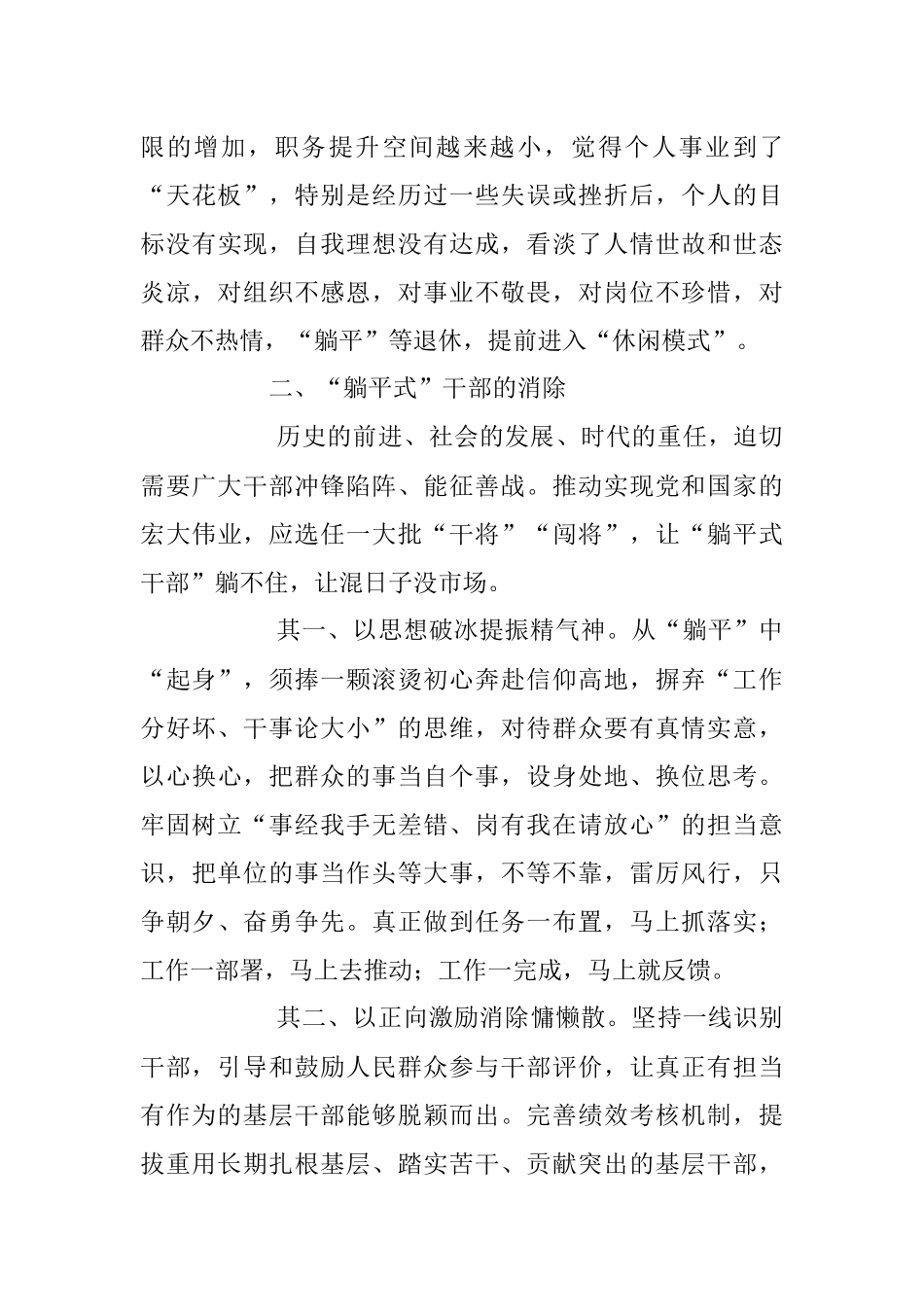 限的增加，职务提升空间越来越小，觉得个人事业到了“天花板”，特别是经历过一些失误或挫折后，个人的目标没有实现，自我理想没有达成，看淡了人情世故和世态炎凉，对组织不感恩，对事业不敬畏，对岗位不珍惜，对群众不热情，“躺平”等退休，提前进入“休闲模式”。

二、“躺平式”干部的消除

历史的前进、社会的发展、时代的重任，迫切需要广大干部冲锋陷阵、能征善战。推动实现党和国家的宏大伟业，应选任一大批“干将”“闯将”，让“躺平式干部”躺不住，让混日子没市场。

其一、以思想破冰提振精气神。从“躺平”中“起身”，须捧一颗滚烫初心奔赴信仰高地，摒弃“工作分好坏、干事论大小”的思维，对待群众要有真情实意，以心换心，把群众的事当自个事，设身处地、换位思考。牢固树立“事经我手无差错、岗有我在请放心”的担当意识，把单位的事当作头等大事，不等不靠，雷厉风行，只争朝夕、奋勇争先。真正做到任务一布置，马上抓落实；工作一部署，马上去推动；工作一完成，马上就反馈。

其二、以正向激励消除慵懒散。坚持一线识别干部，引导和鼓励人民群众参与干部评价，让真正有担当有作为的基层干部能够脱颖而出。完善绩效考核机制，提拔重用长期扎根基层、踏实苦干、贡献突出的基层干部，